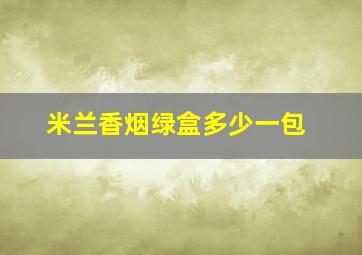 米兰香烟绿盒多少一包